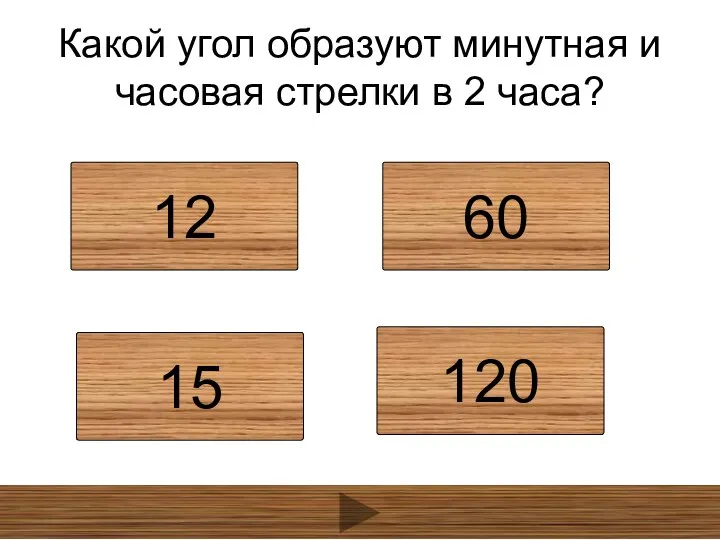 Какой угол образуют минутная и часовая стрелки в 2 часа?

12

60

15

120